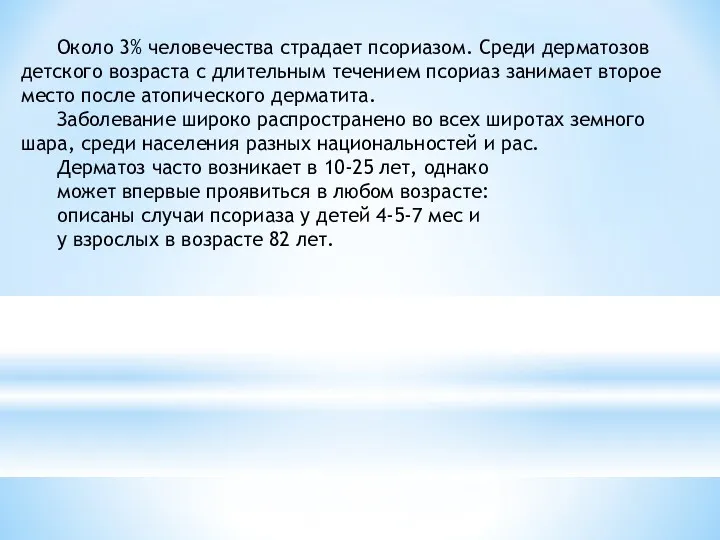 Около 3% человечества страдает псориазом. Среди дерматозов детского возраста с длительным течением псориаз занимает второе место после атопического дерматита.

Заболевание широко распространено во всех широтах земного шара, среди населения разных национальностей и рас.

Дерматоз часто возникает в 10-25 лет, однако может впервые проявиться в любом возрасте: описаны случаи псориаза у детей 4-5-7 мес и у взрослых в возрасте 82 лет.